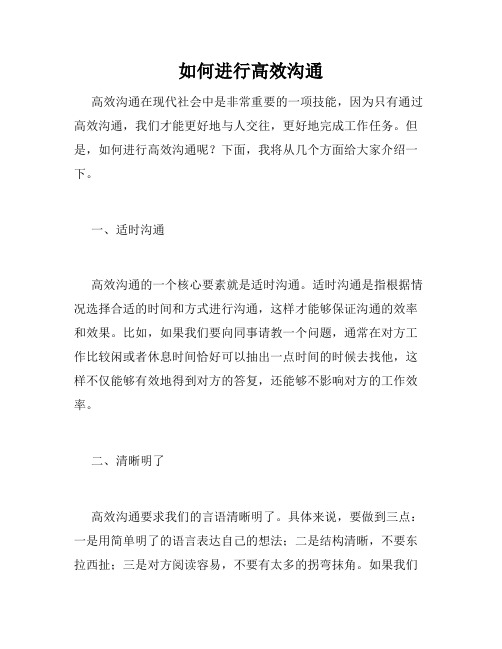 如何进行高效沟通

高效沟通在现代社会中是非常重要的一项技能，因为只有通过高效沟通，我们才能更好地与人交往，更好地完成工作任务。但是，如何进行高效沟通呢？下面，我将从几个方面给大家介绍一下。

一、适时沟通

高效沟通的一个核心要素就是适时沟通。适时沟通是指根据情况选择合适的时间和方式进行沟通，这样才能够保证沟通的效率和效果。比如，如果我们要向同事请教一个问题，通常在对方工作比较闲或者休息时间恰好可以抽出一点时间的时候去找他，这样不仅能够有效地得到对方的答复，还能够不影响对方的工作效率。

二、清晰明了

高效沟通要求我们的言语清晰明了。具体来说，要做到三点：一是用简单明了的语言表达自己的想法；二是结构清晰，不要东拉西扯；三是对方阅读容易，不要有太多的拐弯抹角。如果我们